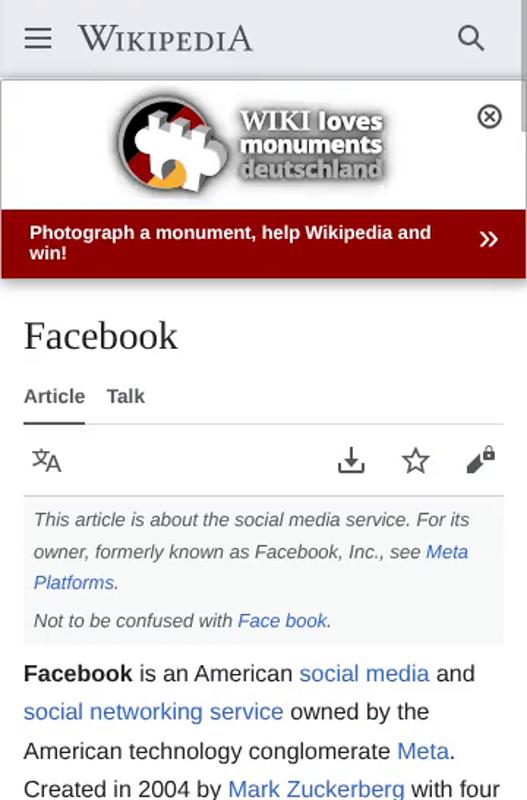 WIKIPEDIA

WIKI loves monuments deutschland

Photograph a monument, help Wikipedia and win!

Facebook

Article Talk

This article is about the social media service. For its owner, formerly known as Facebook, Inc., see Meta Platforms.

Not to be confused with Face book.

Facebook is an American social media and social networking service owned by the American technology conglomerate Meta. Created in 2004 by Mark Zuckerberg with four